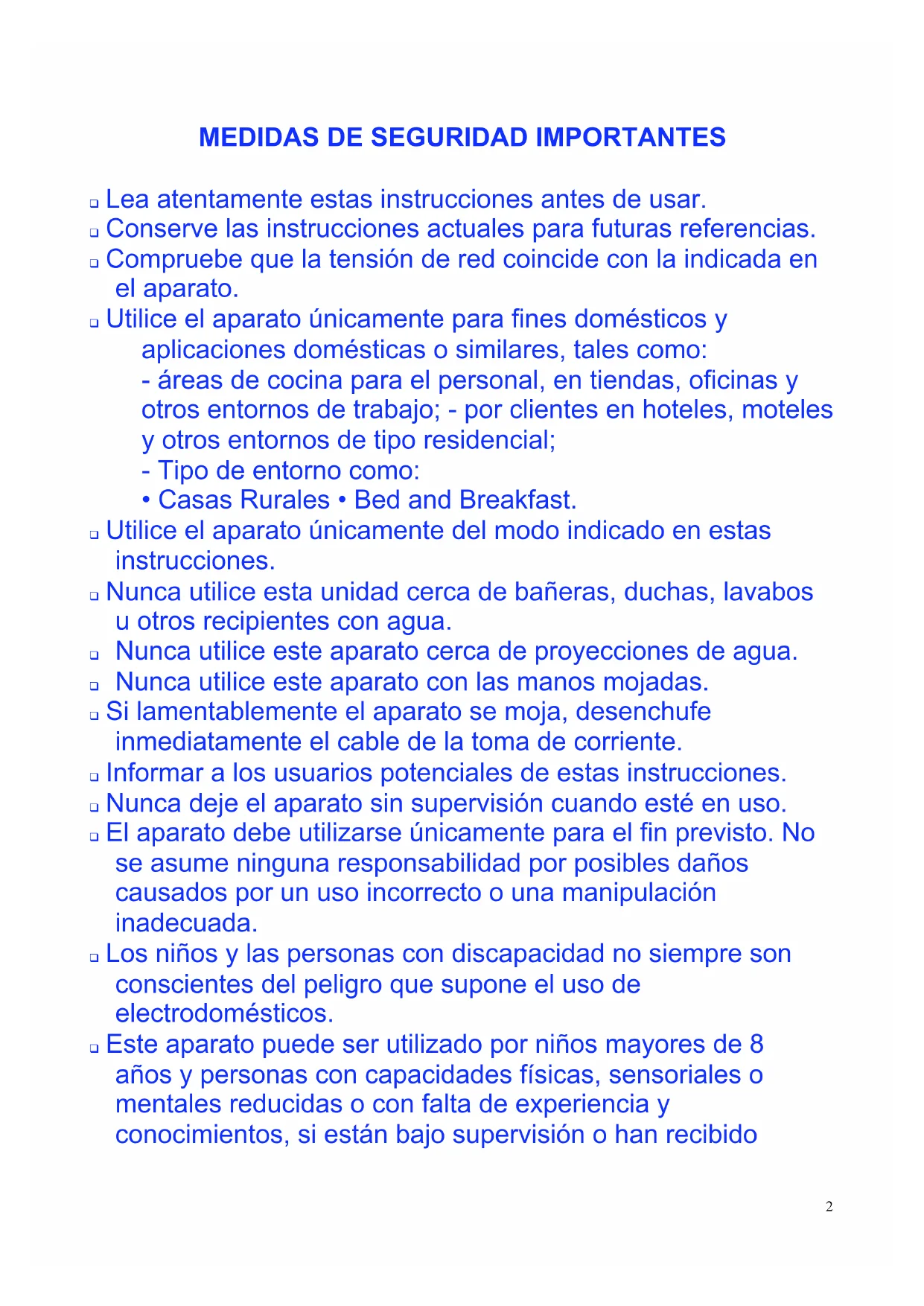 MEDIDAS DE SEGURIDAD IMPORTANTES

❑ Lea atentamente estas instrucciones antes de usar.
❑ Conserve las instrucciones actuales para futuras referencias.
❑ Compruebe que la tensión de red coincide con la indicada en el aparato.
❑ Utilice el aparato únicamente para fines domésticos y aplicaciones domésticas o similares, tales como:
- áreas de cocina para el personal, en tiendas, oficinas y otros entornos de trabajo; - por clientes en hoteles, moteles y otros entornos de tipo residencial;
- Tipo de entorno como:
• Casas Rurales • Bed and Breakfast.
❑ Utilice el aparato únicamente del modo indicado en estas instrucciones.
❑ Nunca utilice esta unidad cerca de bañeras, duchas, lavabos u otros recipientes con agua.
❑ Nunca utilice este aparato cerca de proyecciones de agua.
❑ Nunca utilice este aparato con las manos mojadas.
❑ Si lamentablemente el aparato se moja, desenchufe inmediatamente el cable de la toma de corriente.
❑ Informar a los usuarios potenciales de estas instrucciones.
❑ Nunca deje el aparato sin supervisión cuando esté en uso.
❑ El aparato debe utilizarse únicamente para el fin previsto. No se asume ninguna responsabilidad por posibles daños causados por un uso incorrecto o una manipulación inadecuada.
❑ Los niños y las personas con discapacidad no siempre son conscientes del peligro que supone el uso de electrodomésticos.
❑ Este aparato puede ser utilizado por niños mayores de 8 años y personas con capacidades físicas, sensoriales o mentales reducidas o con falta de experiencia y conocimientos, si están bajo supervisión o han recibido

2